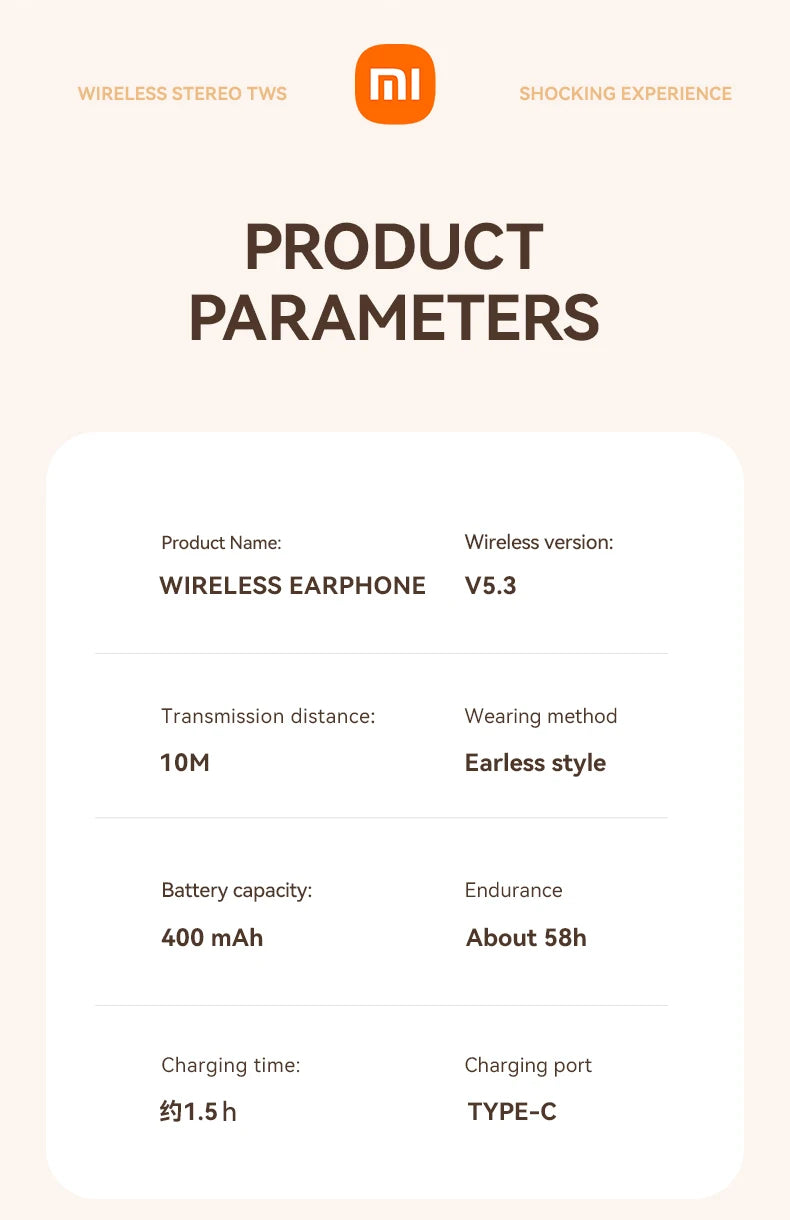 WIRELESS STEREO TWS

mi

SHOCKING EXPERIENCE

PRODUCT PARAMETERS

Product Name:
WIRELESS EARPHONE

Wireless version:
V5.3

Transmission distance:
10M

Wearing method
Earless style

Battery capacity:
400 mAh

Endurance
About 58h

Charging time:
约1.5 h

Charging port
TYPE-C